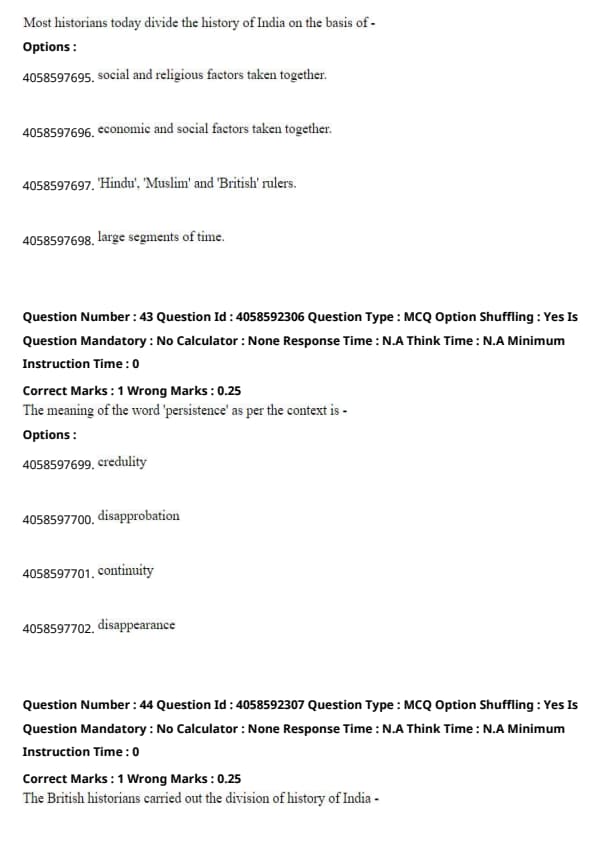 Most historians today divide the history of India on the basis of -
Options :
4058597695. social and religious factors taken together.

4058597696. economic and social factors taken together.

4058597697. 'Hindu', 'Muslim' and 'British' rulers.

4058597698. large segments of time.

Question Number : 43 Question Id : 4058592306 Question Type : MCQ Option Shuffling : Yes Is Question Mandatory : No Calculator : None Response Time : N.A Think Time : N.A Minimum Instruction Time : 0
Correct Marks : 1 Wrong Marks : 0.25
The meaning of the word 'persistence' as per the context is -
Options :
4058597699. credulity

4058597700. disapprobation

4058597701. continuity

4058597702. disappearance

Question Number : 44 Question Id : 4058592307 Question Type : MCQ Option Shuffling : Yes Is Question Mandatory : No Calculator : None Response Time : N.A Think Time : N.A Minimum Instruction Time : 0
Correct Marks : 1 Wrong Marks : 0.25
The British historians carried out the division of history of India -